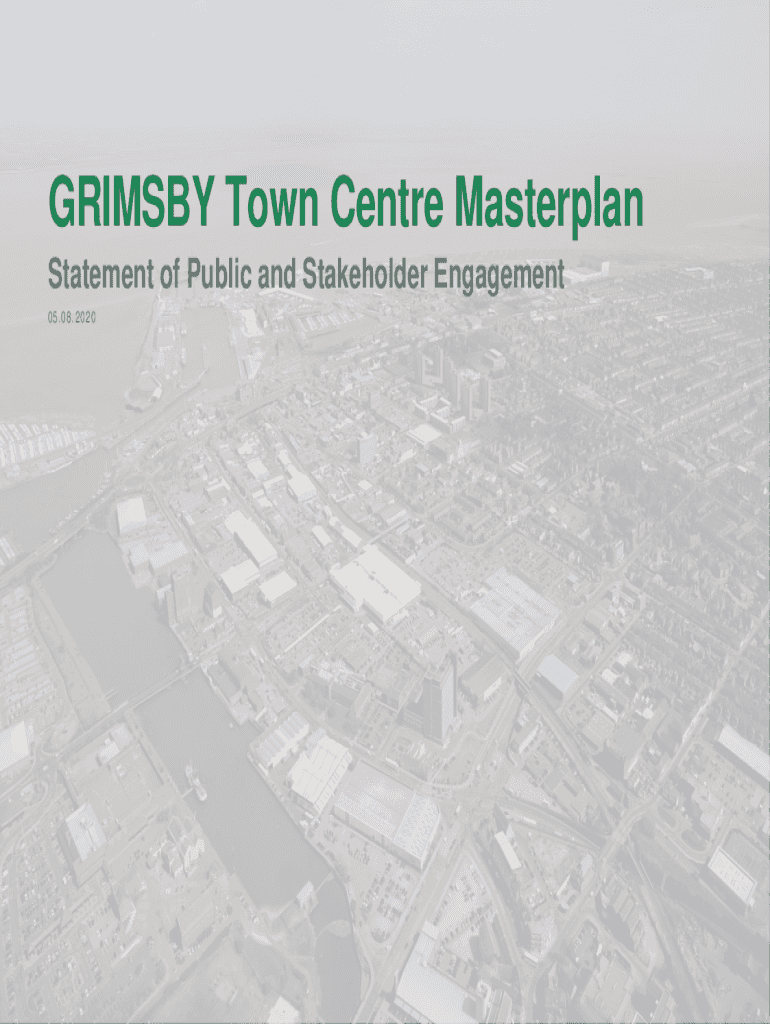 GRIMSBY Town Centre Masterplan

Statement of Public and Stakeholder Engagement

05.08.2020